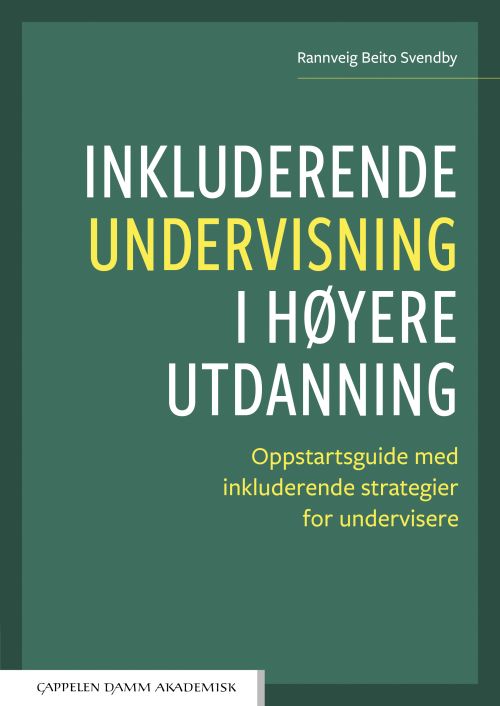 Rannveig Beito Svendby

INKLUDERENDE UNDERVISNING I HØYERE UTDANNING

Oppstartsguide med inkluderende strategier for undervisere

CAPPELEN DAMM AKADEMISK